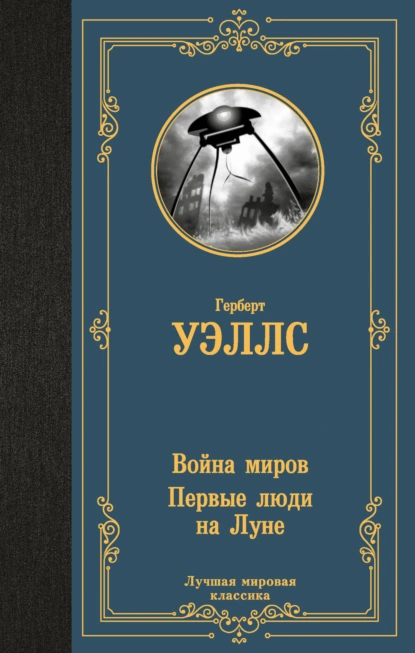 Герберт
УЭЛЛС

Война миров
Первые люди на Луне

Лучшая мировая классика